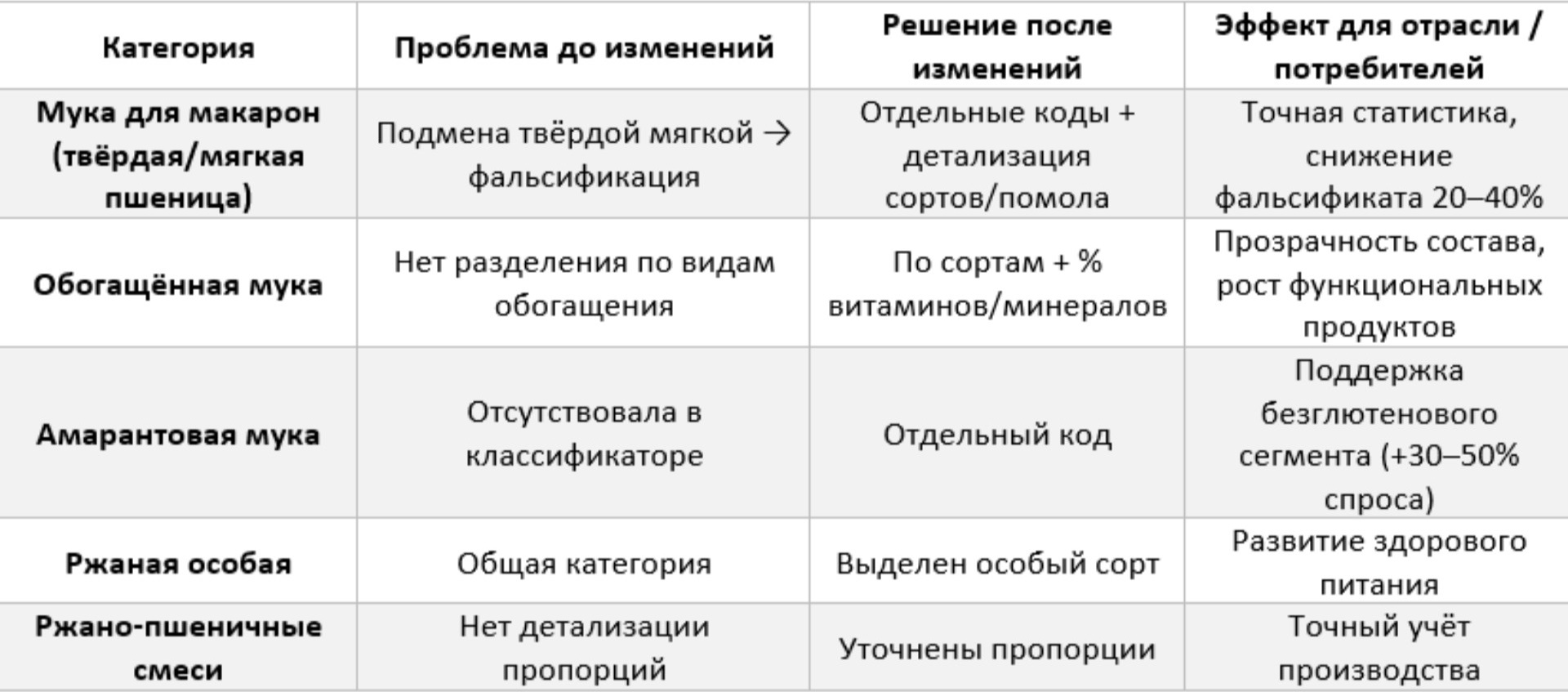 | Категория | Проблема до изменений | Решение после изменений | Эффект для отрасли / потребителей |
|---|---|---|---|
| Мука для макарон (твёрдая/мягкая пшеница) | Подмена твёрдой мягкой → фальсификация | Отдельные коды + детализация сортов/помола | Точная статистика, снижение фальсификата 20–40% |
| Обогащённая мука | Нет разделения по видам обогащения | По сортам + % витаминов/минералов | Прозрачность состава, рост функциональных продуктов |
| Амарантовая мука | Отсутствовала в классификаторе | Отдельный код | Поддержка безглютенового сегмента (+30–50% спроса) |
| Ржаная особая | Общая категория | Выделен особый сорт | Развитие здорового питания |
| Ржано-пшеничные смеси | Нет детализации пропорций | Уточнены пропорции | Точный учёт производства |